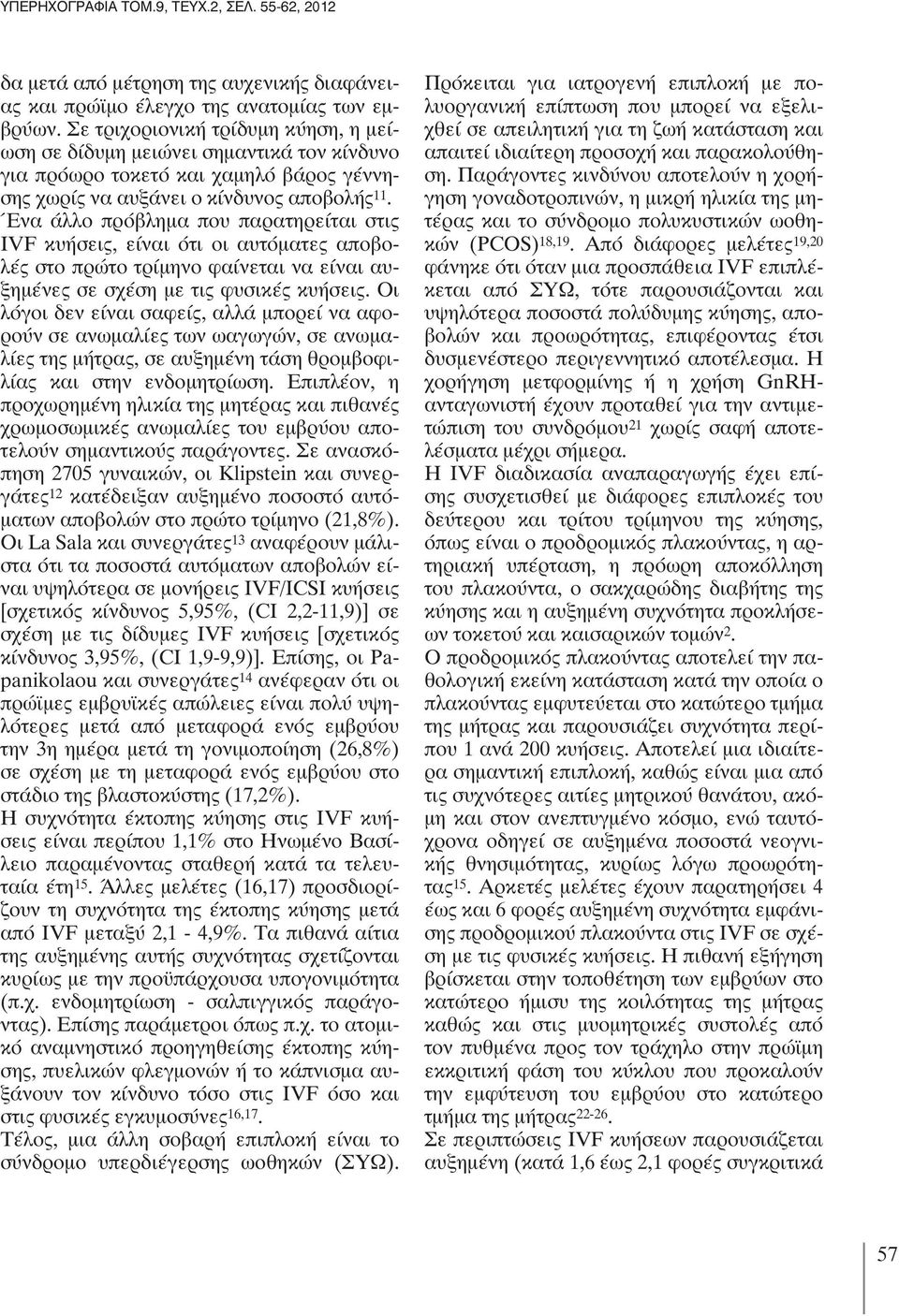 ΥΠΕΡΗΧΟΓΡΑΦΙΑ ΤΟΜ.9, ΤΕΥΧ.2, ΣΕΛ. 55-62, 2012

δα μετά από μέτρηση της αυχενικής διαφάνειας και πρώϊμο έλεγχο της ανατομίας των εμβρύων. Σε τριχοριονική τρίδυμη κύηση, η μείωση σε δίδυμη μειώνει σημαντικά τον κίνδυνο για πρόωρο τοκετό και χαμηλό βάρος γέννησης χωρίς να αυξάνει ο κίνδυνος αποβολής$^{11}$. Ένα άλλο πρόβλημα που παρατηρείται στις IVF κυήσεις, είναι ότι οι αυτόματες αποβολές στο πρώτο τρίμηνο φαίνεται να είναι αυξημένες σε σχέση με τις φυσικές κυήσεις. Οι λόγοι δεν είναι σαφείς, αλλά μπορεί να αφορούν σε ανωμαλίες των ωαγωγών, σε ανωμαλίες της μήτρας, σε αυξημένη τάση θρομβοφιλίας και στην ενδομητρίωση. Επιπλέον, η προχωρημένη ηλικία της μητέρας και πιθανές χρωμοσωμικές ανωμαλίες του εμβρύου αποτελούν σημαντικούς παράγοντες. Σε ανασκόπηση 2705 γυναικών, οι Klipstein και συνεργάτες$^{12}$ κατέδειξαν αυξημένο ποσοστό αυτόματων αποβολών στο πρώτο τρίμηνο (21,8%). Οι La Sala και συνεργάτες$^{13}$ αναφέρουν μάλιστα ότι τα ποσοστά αυτόματων αποβολών είναι υψηλότερα σε μονήρεις IVF/ICSI κυήσεις [σχετικός κίνδυνος 5,95%, (CI 2,2-11,9)] σε σχέση με τις δίδυμες IVF κυήσεις [σχετικός κίνδυνος 3,95%, (CI 1,9-9,9)]. Επίσης, οι Papanikolaou και συνεργάτες$^{14}$ ανέφεραν ότι οι πρώϊμες εμβρυϊκές απώλειες είναι πολύ υψηλότερες μετά από μεταφορά ενός εμβρύου την 3η ημέρα μετά τη γονιμοποίηση (26,8%) σε σχέση με τη μεταφορά ενός εμβρύου στο στάδιο της βλαστοκύστης (17,2%).
Η συχνότητα έκτοπης κύησης στις IVF κυήσεις είναι περίπου 1,1% στο Ηνωμένο Βασίλειο παραμένοντας σταθερή κατά τα τελευταία έτη$^{15}$. Άλλες μελέτες (16,17) προσδιορίζουν τη συχνότητα της έκτοπης κύησης μετά από IVF μεταξύ 2,1 - 4,9%. Τα πιθανά αίτια της αυξημένης αυτής συχνότητας σχετίζονται κυρίως με την προϋπάρχουσα υπογονιμότητα (π.χ. ενδομητρίωση - σαλπιγγικός παράγοντας). Επίσης παράμετροι όπως π.χ. το ατομικό αναμνηστικό προηγηθείσης έκτοπης κύησης, πυελικών φλεγμονών ή το κάπνισμα αυξάνουν τον κίνδυνο τόσο στις IVF όσο και στις φυσικές εγκυμοσύνες$^{16,17}$.
Τέλος, μια άλλη σοβαρή επιπλοκή είναι το σύνδρομο υπερδιέγερσης ωοθηκών (ΣΥΩ). Πρόκειται για ιατρογενή επιπλοκή με πολυοργανική επίπτωση που μπορεί να εξελιχθεί σε απειλητική για τη ζωή κατάσταση και απαιτεί ιδιαίτερη προσοχή και παρακολούθηση. Παράγοντες κινδύνου αποτελούν η χορήγηση γοναδοτροπινών, η μικρή ηλικία της μητέρας και το σύνδρομο πολυκυστικών ωοθηκών (PCOS)$^{18,19}$. Από διάφορες μελέτες$^{19,20}$ φάνηκε ότι όταν μια προσπάθεια IVF επιπλέκεται από ΣΥΩ, τότε παρουσιάζονται και υψηλότερα ποσοστά πολύδυμης κύησης, αποβολών και προωρότητας, επιφέροντας έτσι δυσμενέστερο περιγεννητικό αποτέλεσμα. Η χορήγηση μετφορμίνης ή η χρήση GnRH-ανταγωνιστή έχουν προταθεί για την αντιμετώπιση του συνδρόμου$^{21}$ χωρίς σαφή αποτελέσματα μέχρι σήμερα.
Η IVF διαδικασία αναπαραγωγής έχει επίσης συσχετισθεί με διάφορες επιπλοκές του δεύτερου και τρίτου τρίμηνου της κύησης, όπως είναι ο προδρομικός πλακούντας, η αρτηριακή υπέρταση, η πρόωρη αποκόλληση του πλακούντα, ο σακχαρώδης διαβήτης της κύησης και η αυξημένη συχνότητα προκλήσεων τοκετού και καισαρικών τομών$^{2}$.
Ο προδρομικός πλακούντας αποτελεί την παθολογική εκείνη κατάσταση κατά την οποία ο πλακούντας εμφυτεύεται στο κατώτερο τμήμα της μήτρας και παρουσιάζει συχνότητα περίπου 1 ανά 200 κυήσεις. Αποτελεί μια ιδιαίτερα σημαντική επιπλοκή, καθώς είναι μια από τις συχνότερες αιτίες μητρικού θανάτου, ακόμη και στον ανεπτυγμένο κόσμο, ενώ ταυτόχρονα οδηγεί σε αυξημένα ποσοστά νεογνικής θνησιμότητας, κυρίως λόγω προωρότητας$^{15}$. Αρκετές μελέτες έχουν παρατηρήσει 4 έως και 6 φορές αυξημένη συχνότητα εμφάνισης προδρομικού πλακούντα στις IVF σε σχέση με τις φυσικές κυήσεις. Η πιθανή εξήγηση βρίσκεται στην τοποθέτηση των εμβρύων στο κατώτερο ήμισυ της κοιλότητας της μήτρας καθώς και στις μυομητρικές συστολές από τον πυθμένα προς τον τράχηλο στην πρώϊμη εκκριτική φάση του κύκλου που προκαλούν την εμφύτευση του εμβρύου στο κατώτερο τμήμα της μήτρας$^{22-26}$.
Σε περιπτώσεις IVF κυήσεων παρουσιάζεται αυξημένη (κατά 1,6 έως 2,1 φορές συγκριτικά

57